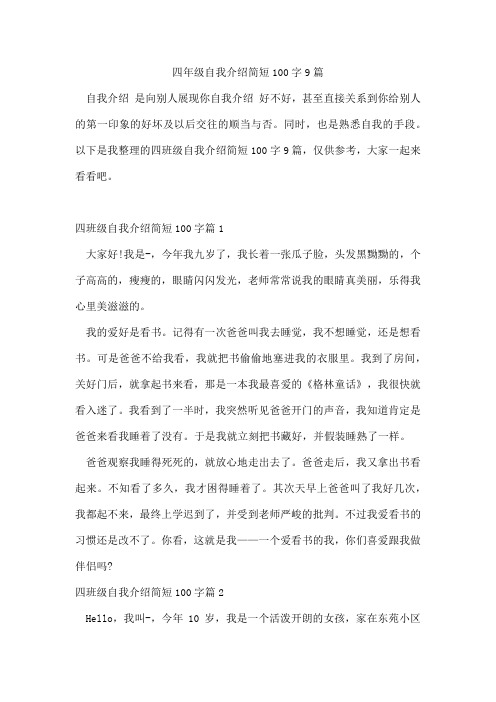 四年级自我介绍简短100字9篇

自我介绍 是向别人展现你自我介绍 好不好，甚至直接关系到你给别人的第一印象的好坏及以后交往的顺当与否。同时，也是熟悉自我的手段。以下是我整理的四班级自我介绍简短100字9篇，仅供参考，大家一起来看看吧。

四班级自我介绍简短100字篇1

大家好!我是-，今年我九岁了，我长着一张瓜子脸，头发黑黝黝的，个子高高的，瘦瘦的，眼睛闪闪发光，老师常常说我的眼睛真美丽，乐得我心里美滋滋的。

我的爱好是看书。记得有一次爸爸叫我去睡觉，我不想睡觉，还是想看书。可是爸爸不给我看，我就把书偷偷地塞进我的衣服里。我到了房间，关好门后，就拿起书来看，那是一本我最喜爱的《格林童话》，我很快就看入迷了。我看到了一半时，我突然听见爸爸开门的声音，我知道肯定是爸爸来看我睡着了没有。于是我就立刻把书藏好，并假装睡熟了一样。

爸爸观察我睡得死死的，就放心地走出去了。爸爸走后，我又拿出书看起来。不知看了多久，我才困得睡着了。其次天早上爸爸叫了我好几次，我都起不来，最终上学迟到了，并受到老师严峻的批判。不过我爱看书的习惯还是改不了。你看，这就是我——一个爱看书的我，你们喜爱跟我做伴侣吗?

四班级自我介绍简短100字篇2

Hello，我叫-，今年 10 岁，我是一个活泼开朗的女孩，家在东苑小区